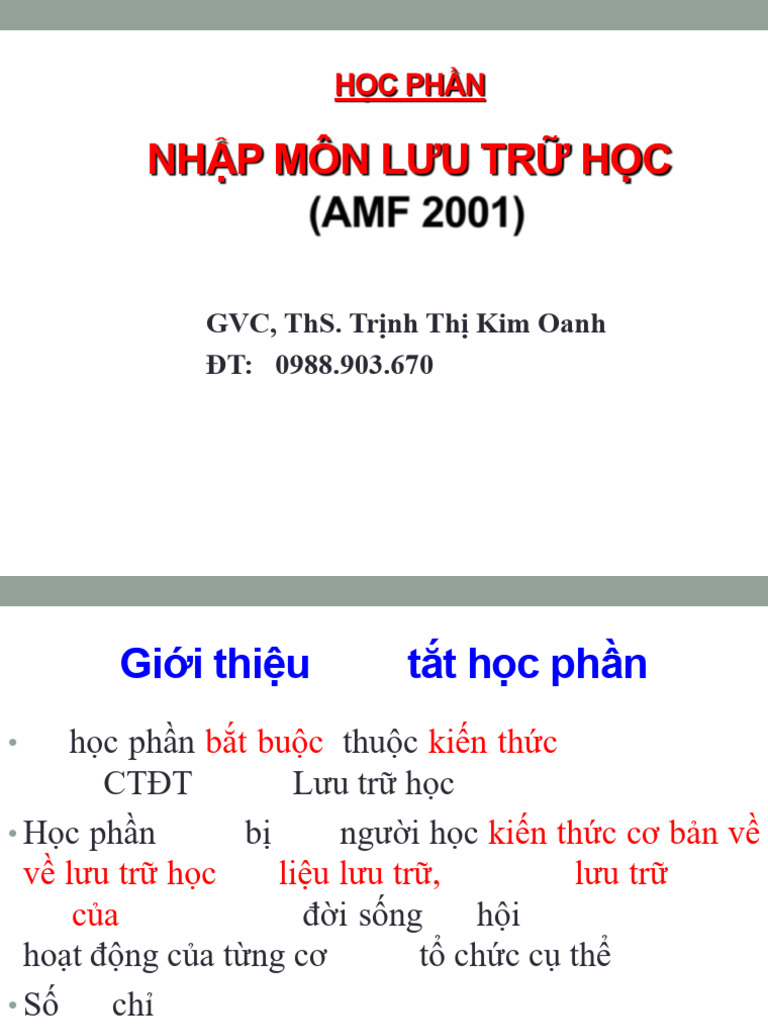 HỌC PHẦN

NHẬP MÔN LƯU TRỮ HỌC
(AMF 2001)

GVC, ThS. Trịnh Thị Kim Oanh
ĐT: 0988.903.670

Giới thiệu tắt học phần

• học phần bắt buộc thuộc kiến thức CTĐT Lưu trữ học

• Học phần bị người học kiến thức cơ bản về về lưu trữ học liệu lưu trữ, lưu trữ của đời sống hội hoạt động của từng cơ tổ chức cụ thể

• Số chỉ